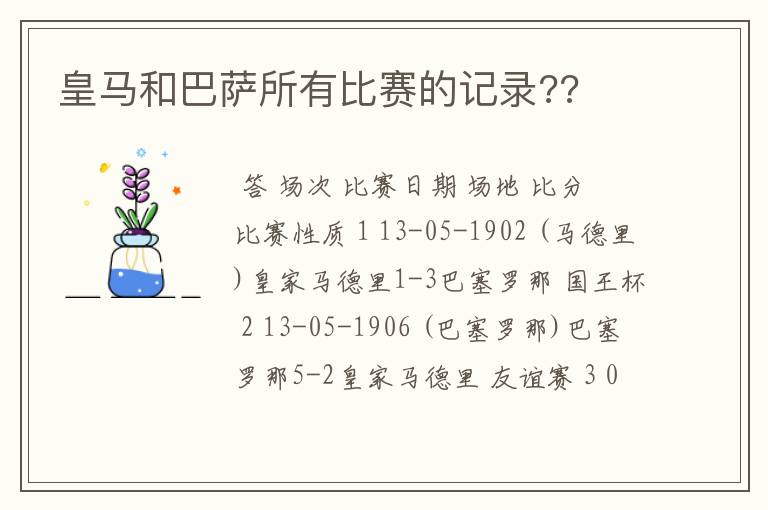 皇马和巴萨所有比赛的记录??

答 场次 比赛日期 场地 比分 比赛性质 1 13-05-1902 (马德里)皇家马德里1-3巴塞罗那 国王杯 2 13-05-1906 (巴塞罗那)巴塞罗那5-2皇家马德里 友谊赛 3 0